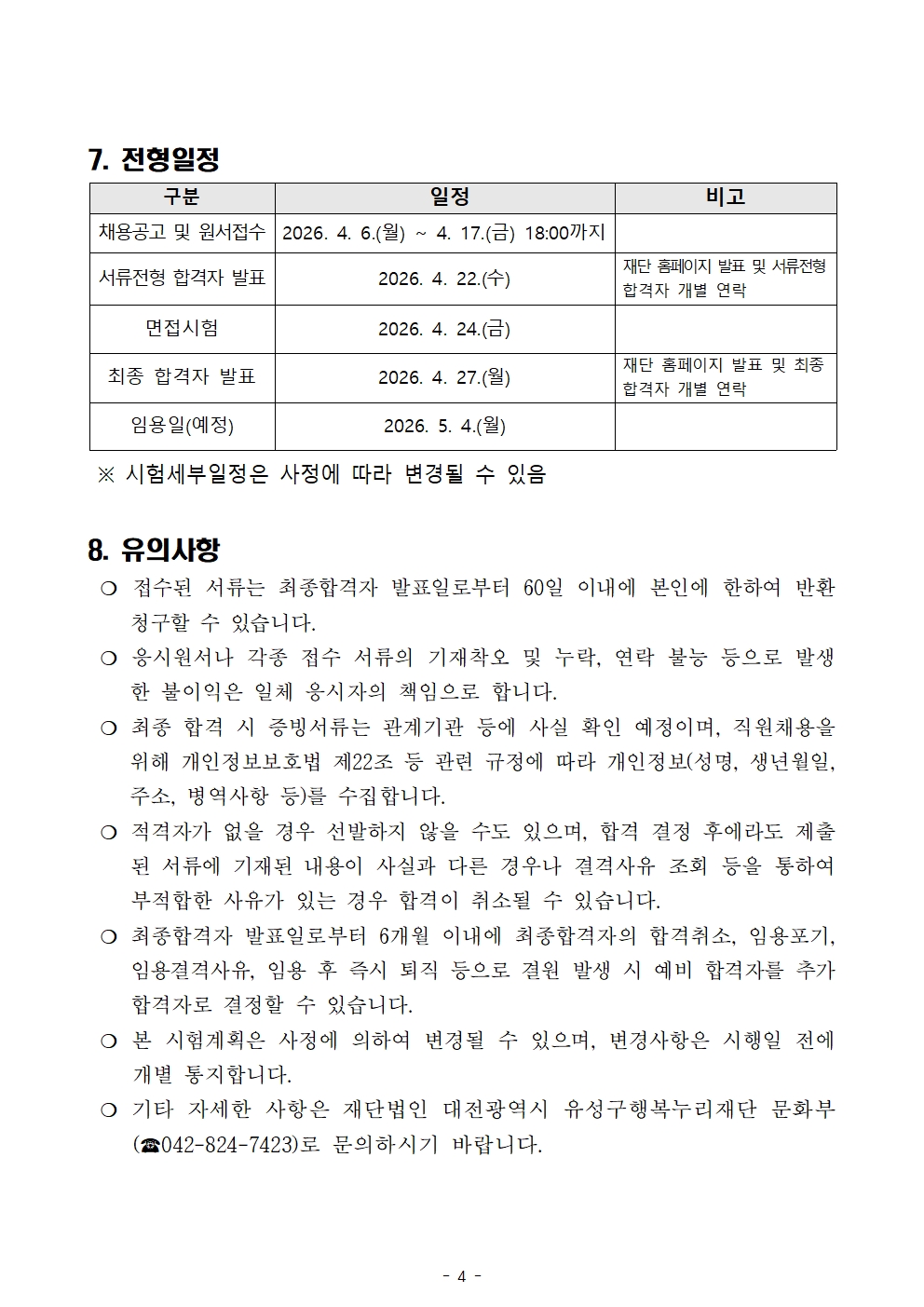 7. 전형일정

| 구분 | 일정 | 비고 |
|---|---|---|
| 채용공고 및 원서접수 | 2026. 4. 6.(월) ~ 4. 17.(금) 18:00까지 | |
| 서류전형 합격자 발표 | 2026. 4. 22.(수) | 재단 홈페이지 발표 및 서류전형 합격자 개별 연락 |
| 면접시험 | 2026. 4. 24.(금) | |
| 최종 합격자 발표 | 2026. 4. 27.(월) | 재단 홈페이지 발표 및 최종 합격자 개별 연락 |
| 임용일(예정) | 2026. 5. 4.(월) | |

※ 시험세부일정은 사정에 따라 변경될 수 있음

8. 유의사항

❍ 접수된 서류는 최종합격자 발표일로부터 60일 이내에 본인에 한하여 반환 청구할 수 있습니다.

❍ 응시원서나 각종 접수 서류의 기재착오 및 누락, 연락 불능 등으로 발생한 불이익은 일체 응시자의 책임으로 합니다.

❍ 최종 합격 시 증빙서류는 관계기관 등에 사실 확인 예정이며, 직원채용을 위해 개인정보보호법 제22조 등 관련 규정에 따라 개인정보(성명, 생년월일, 주소, 병역사항 등)를 수집합니다.

❍ 적격자가 없을 경우 선발하지 않을 수도 있으며, 합격 결정 후에라도 제출된 서류에 기재된 내용이 사실과 다른 경우나 결격사유 조회 등을 통하여 부적합한 사유가 있는 경우 합격이 취소될 수 있습니다.

❍ 최종합격자 발표일로부터 6개월 이내에 최종합격자의 합격취소, 임용포기, 임용결격사유, 임용 후 즉시 퇴직 등으로 결원 발생 시 예비 합격자를 추가 합격자로 결정할 수 있습니다.

❍ 본 시험계획은 사정에 의하여 변경될 수 있으며, 변경사항은 시행일 전에 개별 통지합니다.

❍ 기타 자세한 사항은 재단법인 대전광역시 유성구행복누리재단 문화부 (☎042-824-7423)로 문의하시기 바랍니다.

- 4 -